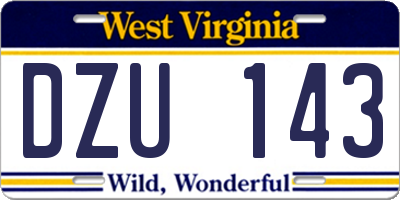 West Virginia

DZU 143

Wild, Wonderful